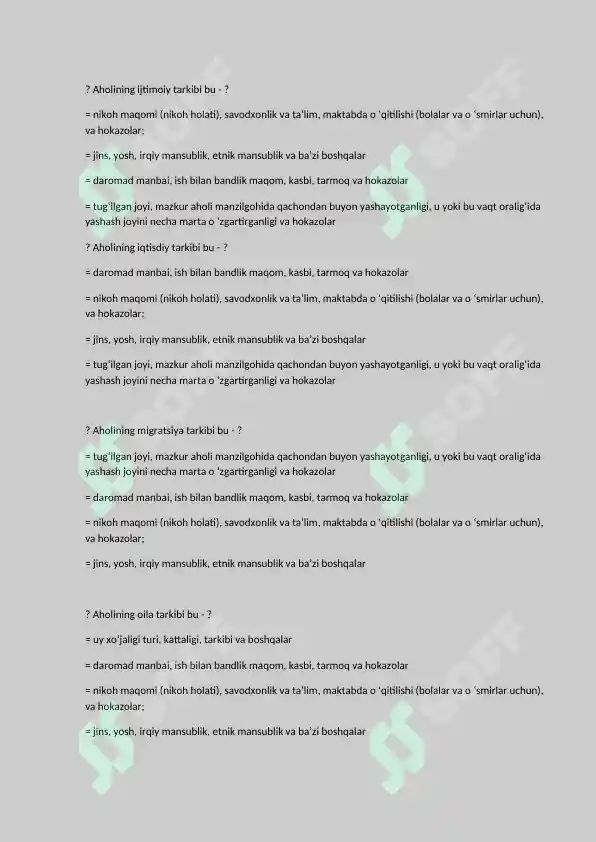 ? Aholining ijtimoiy tarkibi bu - ?

= nikoh maqomi (nikoh holati), savodxonlik va ta'lim, maktabda o 'qitilishi (bolalar va o 'smirlar uchun), va hokazolar;

= jins, yosh, irqiy mansublik, etnik mansublik va ba'zi boshqalar

= daromad manbai, ish bilan bandlik maqom, kasbi, tarmoq va hokazolar

= tug'ilgan joyi, mazkur aholi manzilgohida qachondan buyon yashayotganligi, u yoki bu vaqt oralig'ida yashash joyini necha marta o 'zgartirganligi va hokazolar

? Aholining iqtisdiy tarkibi bu - ?

= daromad manbai, ish bilan bandlik maqom, kasbi, tarmoq va hokazolar

= nikoh maqomi (nikoh holati), savodxonlik va ta'lim, maktabda o 'qitilishi (bolalar va o 'smirlar uchun), va hokazolar;

= jins, yosh, irqiy mansublik, etnik mansublik va ba'zi boshqalar

= tug'ilgan joyi, mazkur aholi manzilgohida qachondan buyon yashayotganligi, u yoki bu vaqt oralig'ida yashash joyini necha marta o 'zgartirganligi va hokazolar

? Aholining migratsiya tarkibi bu - ?

= tug'ilgan joyi, mazkur aholi manzilgohida qachondan buyon yashayotganligi, u yoki bu vaqt oralig'ida yashash joyini necha marta o 'zgartirganligi va hokazolar

= daromad manbai, ish bilan bandlik maqom, kasbi, tarmoq va hokazolar

= nikoh maqomi (nikoh holati), savodxonlik va ta'lim, maktabda o 'qitilishi (bolalar va o 'smirlar uchun), va hokazolar;

= jins, yosh, irqiy mansublik, etnik mansublik va ba'zi boshqalar

? Aholining oila tarkibi bu - ?

= uy xo'jaligi turi, kattaligi, tarkibi va boshqalar

= daromad manbai, ish bilan bandlik maqom, kasbi, tarmoq va hokazolar

= nikoh maqomi (nikoh holati), savodxonlik va ta'lim, maktabda o 'qitilishi (bolalar va o 'smirlar uchun), va hokazolar;

= jins, yosh, irqiy mansublik, etnik mansublik va ba'zi boshqalar